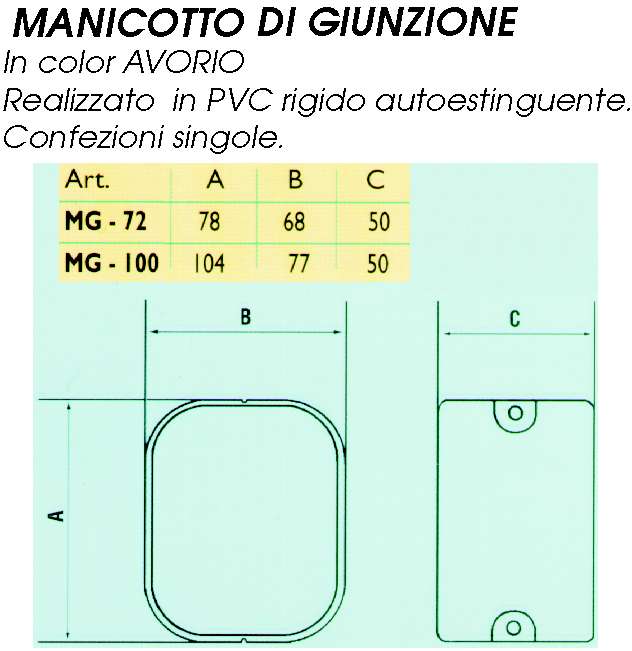 MANICOTTO DI GIUNZIONE
In color AVORIO
Realizzato in PVC rigido autoestinguente.
Confezioni singole.

| Art. | A | B | C |
|---|---|---|---|
| MG - 72 | 78 | 68 | 50 |
| MG - 100 | 104 | 77 | 50 |

B

C

A